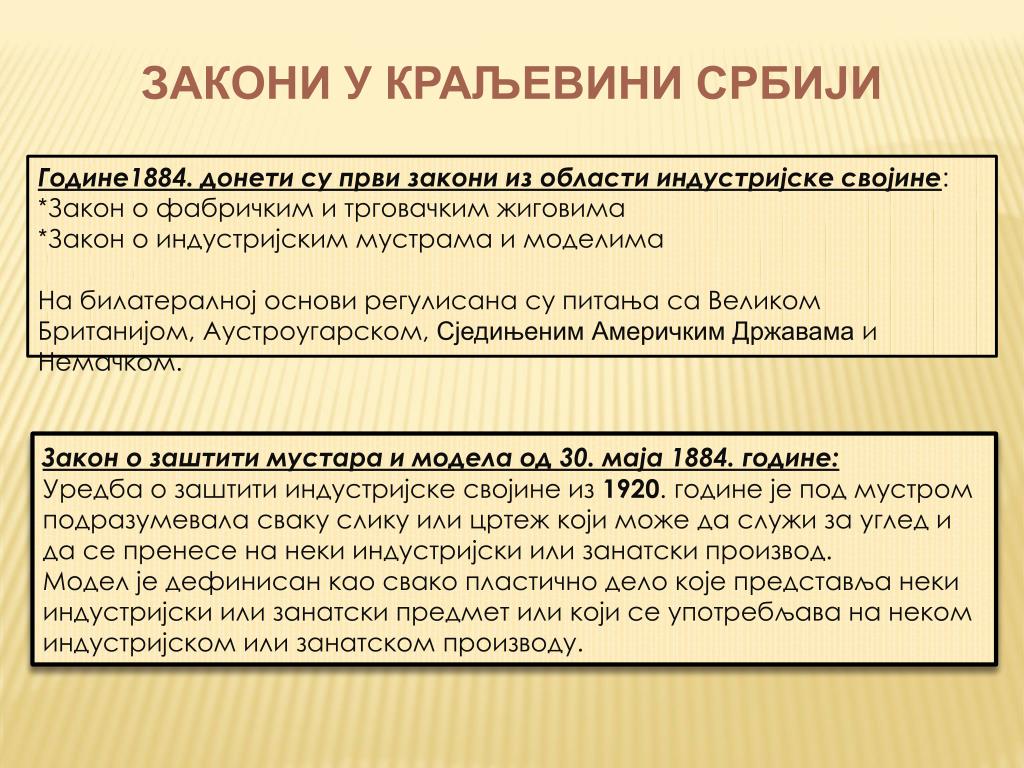 ЗАКОНИ У КРАЉЕВИНИ СРБИЈИ

Године1884. донети су први закони из области индустријске својине:
*Закон о фабричким и трговачким жиговима
*Закон о индустријским мустрама и моделима

На билатералној основи регулисана су питања са Великом Британијом, Аустроугарском, Сједињеним Америчким Државама и Немачком.

Закон о заштити мустара и модела од 30. маја 1884. године:
Уредба о заштити индустријске својине из 1920. године је под мустром подразумевала сваку слику или цртеж који може да служи за углед и да се пренесе на неки индустријски или занатски производ.
Модел је дефинисан као свако пластично дело које представља неки индустријски или занатски предмет или који се употребљава на неком индустријском или занатском производу.